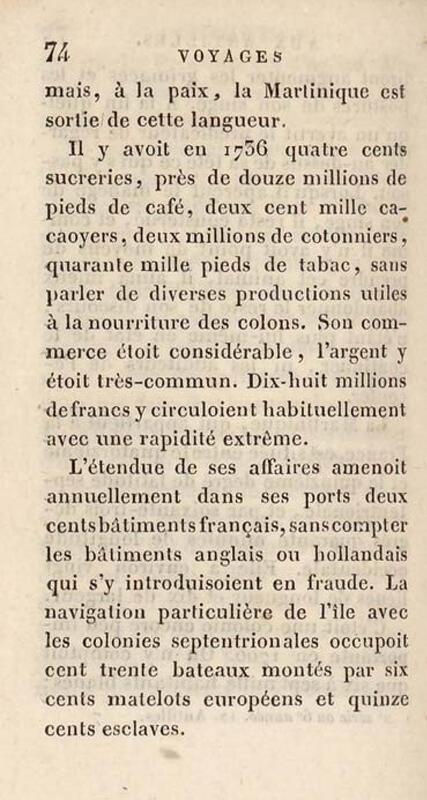 74 VOYAGES

mais, à la paix, la Martinique est sortie de cette langueur.

Il y avoit en 1736 quatre cents sucreries, près de douze millions de pieds de café, deux cent mille cacaoyers, deux millions de cotonniers, quarante mille pieds de tabac, sans parler de diverses productions utiles à la nourriture des colons. Son commerce étoit considérable, l'argent y étoit très-commun. Dix-huit millions de francs y circuloient habituellement avec une rapidité extrême.

L'étendue de ses affaires amenoit annuellement dans ses ports deux cents bâtiments français, sans compter les bâtiments anglais ou hollandais qui s'y introduisoient en fraude. La navigation particulière de l'île avec les colonies septentrionales occupoit cent trente bateaux montés par six cents matelots européens et quinze cents esclaves.